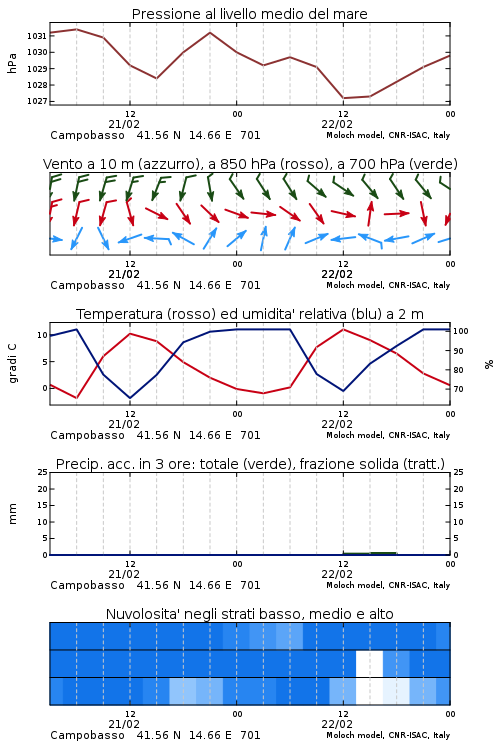 Pressione al livello medio del mare

hPa

1031
1030
1029
1028
1027

12
21/02
00
12
22/02
00

Campobasso 41.56 N 14.66 E 701
Moloch model, CNR-ISAC, Italy

Vento a 10 m (azzurro), a 850 hPa (rosso), a 700 hPa (verde)

12
21/02
00
12
22/02
00

Campobasso 41.56 N 14.66 E 701
Moloch model, CNR-ISAC, Italy

Temperatura (rosso) ed umidita' relativa (blu) a 2 m

gradi C

10
5
0

100
90
80
70

%

12
21/02
00
12
22/02
00

Campobasso 41.56 N 14.66 E 701
Moloch model, CNR-ISAC, Italy

Precip. acc. in 3 ore: totale (verde), frazione solida (tratt.)

mm

25
20
15
10
5
0

25
20
15
10
5
0

12
21/02
00
12
22/02
00

Campobasso 41.56 N 14.66 E 701
Moloch model, CNR-ISAC, Italy

Nuvolosita' negli strati basso, medio e alto

12
21/02
00
12
22/02
00

Campobasso 41.56 N 14.66 E 701
Moloch model, CNR-ISAC, Italy